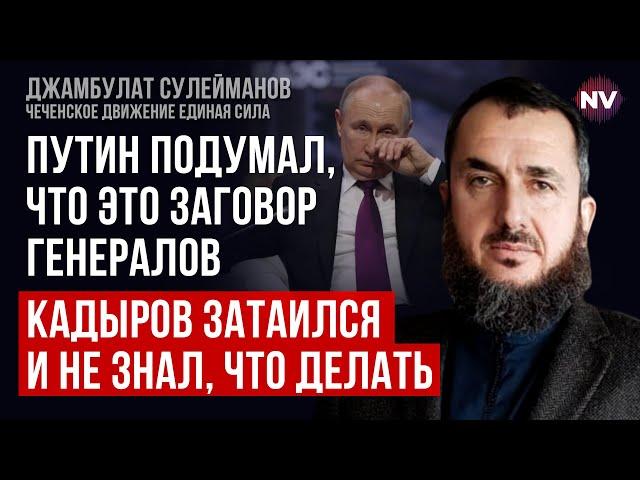 ДЖАМБУЛАТ СУЛЕЙМАНОВ
ЧЕЧЕНСКОЕ ДВИЖЕНИЕ ЕДИНАЯ СИЛА

NV

ПУТИН ПОДУМАЛ, ЧТО ЭТО ЗАГОВОР ГЕНЕРАЛОВ

КАДЫРОВ ЗАТАИЛСЯ И НЕ ЗНАЛ, ЧТО ДЕЛАТЬ